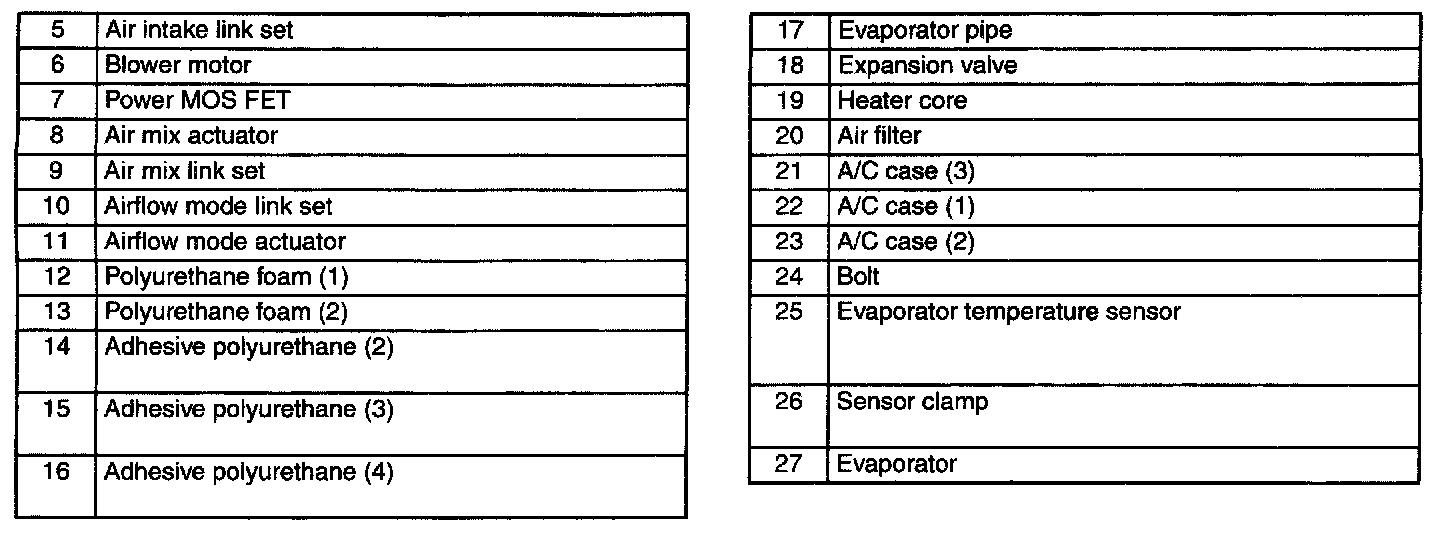 | 5 | Air intake link set |
|---|---|
| 6 | Blower motor |
| 7 | Power MOS FET |
| 8 | Air mix actuator |
| 9 | Air mix link set |
| 10 | Airflow mode link set |
| 11 | Airflow mode actuator |
| 12 | Polyurethane foam (1) |
| 13 | Polyurethane foam (2) |
| 14 | Adhesive polyurethane (2) |
| 15 | Adhesive polyurethane (3) |
| 16 | Adhesive polyurethane (4) |

| 17 | Evaporator pipe |
|---|---|
| 18 | Expansion valve |
| 19 | Heater core |
| 20 | Air filter |
| 21 | A/C case (3) |
| 22 | A/C case (1) |
| 23 | A/C case (2) |
| 24 | Bolt |
| 25 | Evaporator temperature sensor |
| 26 | Sensor clamp |
| 27 | Evaporator |